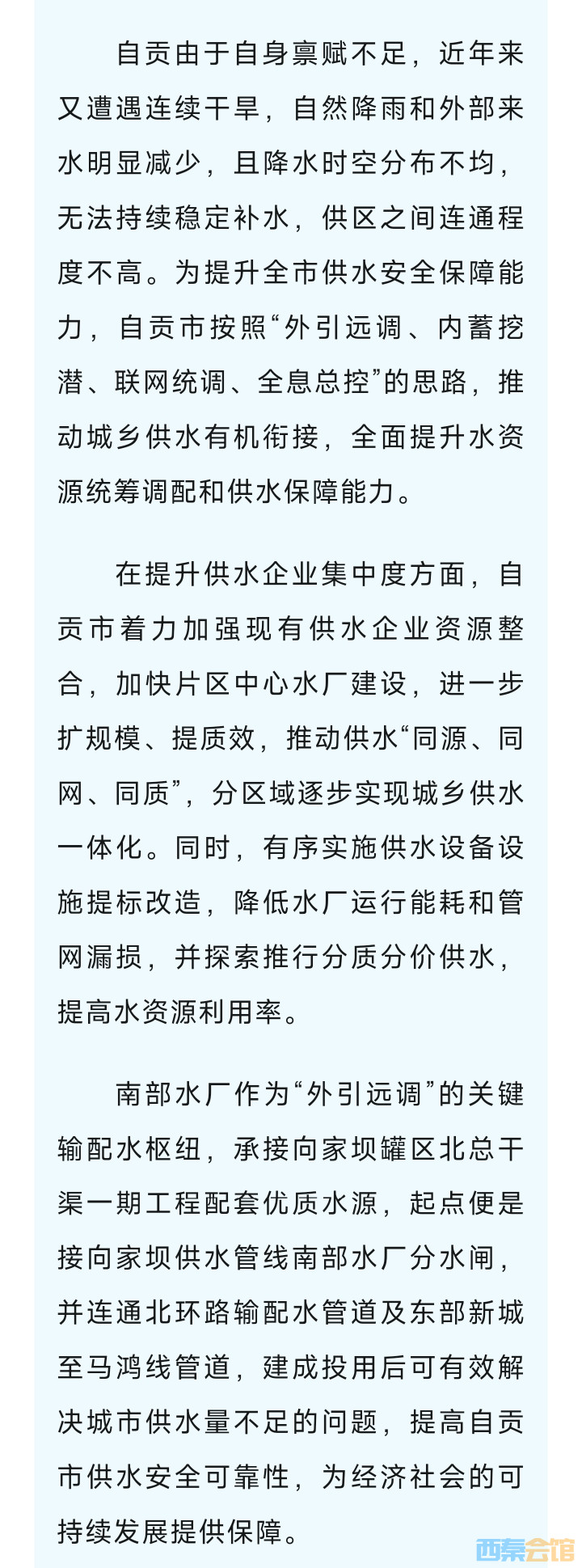 自贡由于自身禀赋不足，近年来又遭遇连续干旱，自然降雨和外部来水明显减少，且降水时空分布不均，无法持续稳定补水，供区之间连通程度不高。为提升全市供水安全保障能力，自贡市按照“外引远调、内蓄挖潜、联网统调、全息总控”的思路，推动城乡供水有机衔接，全面提升水资源统筹调配和供水保障能力。

在提升供水企业集中度方面，自贡市着力加强现有供水企业资源整合，加快片区中心水厂建设，进一步扩规模、提质效，推动供水“同源、同网、同质”，分区域逐步实现城乡供水一体化。同时，有序实施供水设备设施提标改造，降低水厂运行能耗和管网漏损，并探索推行分质分价供水，提高水资源利用率。

南部水厂作为“外引远调”的关键输配水枢纽，承接向家坝罐区北总干渠一期工程配套优质水源，起点便是接向家坝供水管线南部水厂分水闸，并连通北环路输配水管道及东部新城至马鸿线管道，建成投用后可有效解决城市供水量不足的问题，提高自贡市供水安全可靠性，为经济社会的可持续发展提供保障。

西秦会馆